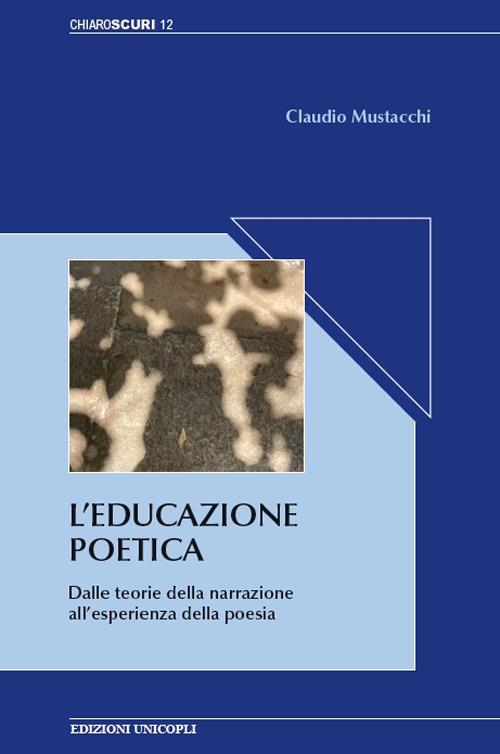 CHIAROSCURI 12

Claudio Mustacchi

L'EDUCAZIONE POETICA

Dalle teorie della narrazione all'esperienza della poesia

EDIZIONI UNICOPLI